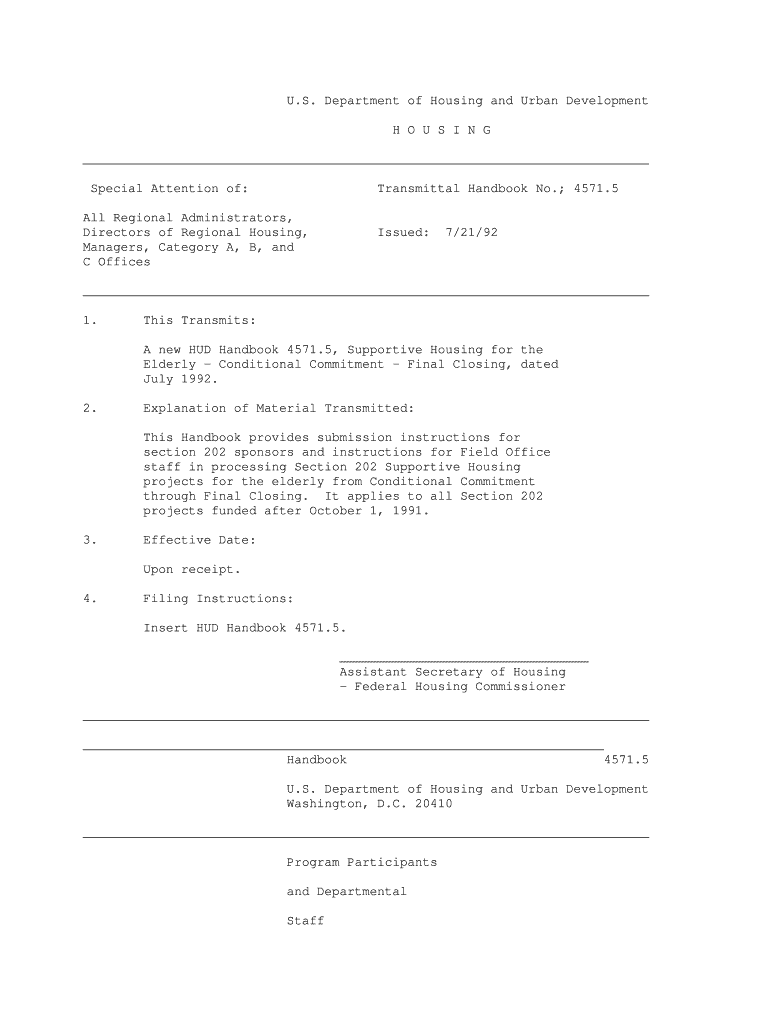 U.S. Department of Housing and Urban Development

H O U S I N G

Special Attention of:

All Regional Administrators, Directors of Regional Housing, Managers, Category A, B, and C Offices

Transmittal Handbook No.; 4571.5

Issued: 7/21/92

1. This Transmits:

A new HUD Handbook 4571.5, Supportive Housing for the Elderly - Conditional Commitment - Final Closing, dated July 1992.

2. Explanation of Material Transmitted:

This Handbook provides submission instructions for section 202 sponsors and instructions for Field Office staff in processing Section 202 Supportive Housing projects for the elderly from Conditional Commitment through Final Closing. It applies to all Section 202 projects funded after October 1, 1991.

3. Effective Date:

Upon receipt.

4. Filing Instructions:

Insert HUD Handbook 4571.5.

Assistant Secretary of Housing - Federal Housing Commissioner

Handbook 4571.5

U.S. Department of Housing and Urban Development Washington, D.C. 20410

Program Participants

and Departmental

Staff